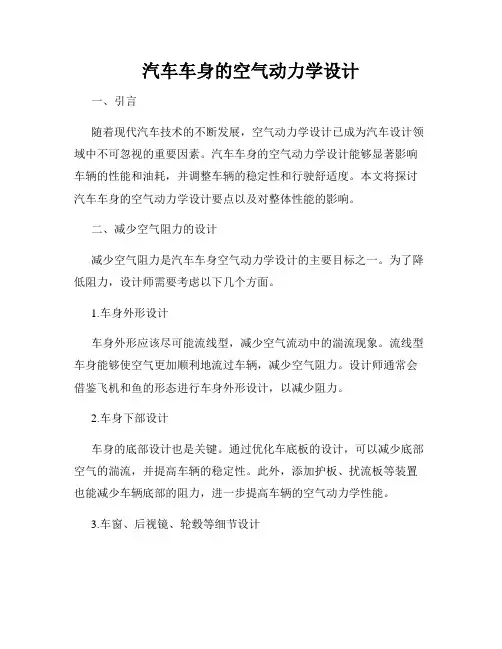 汽车车身的空气动力学设计

一、引言

随着现代汽车技术的不断发展，空气动力学设计已成为汽车设计领域中不可忽视的重要因素。汽车车身的空气动力学设计能够显著影响车辆的性能和油耗，并调整车辆的稳定性和行驶舒适度。本文将探讨汽车车身的空气动力学设计要点以及对整体性能的影响。

二、减少空气阻力的设计

减少空气阻力是汽车车身空气动力学设计的主要目标之一。为了降低阻力，设计师需要考虑以下几个方面。

1.车身外形设计

车身外形应该尽可能流线型，减少空气流动中的湍流现象。流线型车身能够使空气更加顺利地流过车辆，减少空气阻力。设计师通常会借鉴飞机和鱼的形态进行车身外形设计，以减少阻力。

2.车身下部设计

车身的底部设计也是关键。通过优化车底板的设计，可以减少底部空气的湍流，并提高车辆的稳定性。此外，添加护板、扰流板等装置也能减少车辆底部的阻力，进一步提高车辆的空气动力学性能。

3.车窗、后视镜、轮毂等细节设计